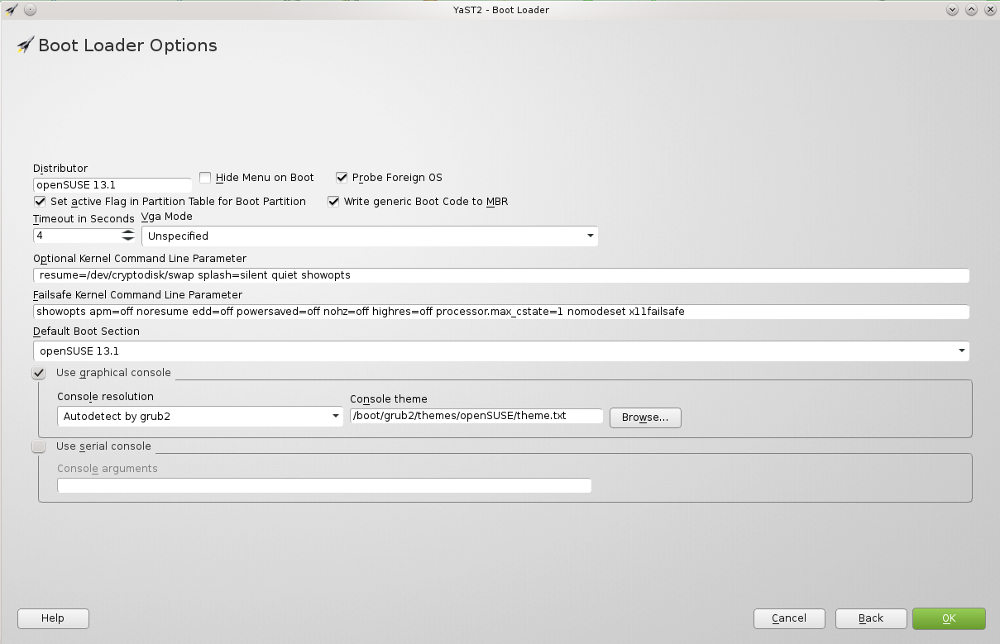 YaST2 - Boot Loader

Boot Loader Options

Distributor
openSUSE 13.1
Hide Menu on Boot
Probe Foreign OS
Set active Flag in Partition Table for Boot Partition
Write generic Boot Code to MBR
Timeout in Seconds
4
Vga Mode
Unspecified
Optional Kernel Command Line Parameter
resume=/dev/cryptodisk/swap splash=silent quiet showopts
Failsafe Kernel Command Line Parameter
showopts apm=off noresume edd=off powersaved=off nohz=off highres=off processor.max_cstate=1 nomodeset x11failsafe
Default Boot Section
openSUSE 13.1
Use graphical console
Console resolution
Autodetect by grub2
Console theme
/boot/grub2/themes/openSUSE/theme.txt
Browse...
Use serial console
Console arguments

Help
Cancel
Back
OK